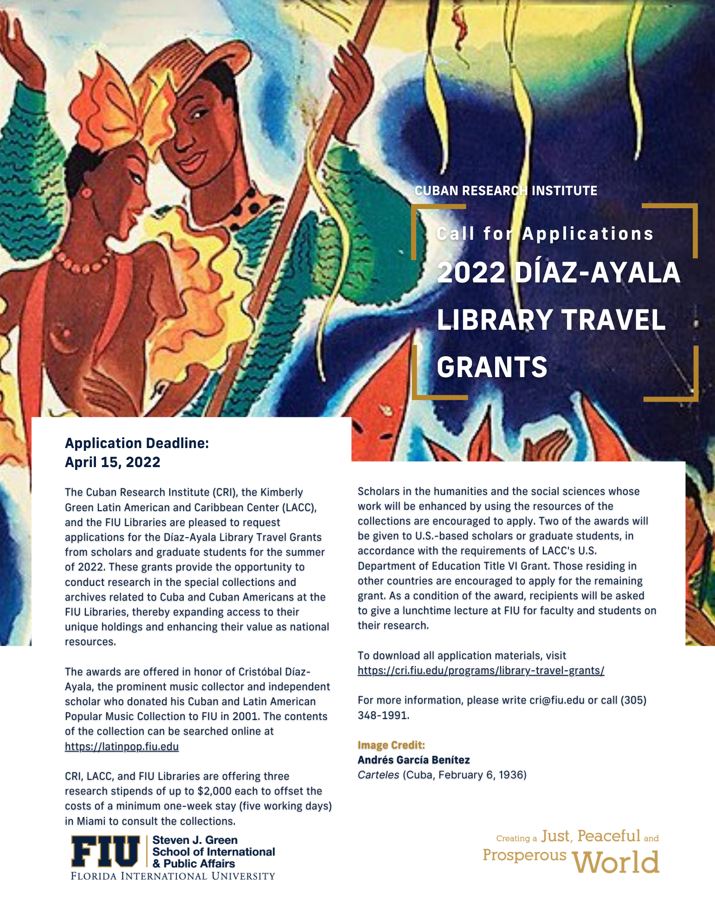 CUBAN RESEARCH INSTITUTE

Call for Applications

2022 DÍAZ-AYALA LIBRARY TRAVEL GRANTS

Application Deadline:
April 15, 2022

The Cuban Research Institute (CRI), the Kimberly Green Latin American and Caribbean Center (LACC), and the FIU Libraries are pleased to request applications for the Díaz-Ayala Library Travel Grants from scholars and graduate students for the summer of 2022. These grants provide the opportunity to conduct research in the special collections and archives related to Cuba and Cuban Americans at the FIU Libraries, thereby expanding access to their unique holdings and enhancing their value as national resources.

The awards are offered in honor of Cristóbal Díaz-Ayala, the prominent music collector and independent scholar who donated his Cuban and Latin American Popular Music Collection to FIU in 2001. The contents of the collection can be searched online at https://latinpop.fiu.edu

CRI, LACC, and FIU Libraries are offering three research stipends of up to $2,000 each to offset the costs of a minimum one-week stay (five working days) in Miami to consult the collections.

Scholars in the humanities and the social sciences whose work will be enhanced by using the resources of the collections are encouraged to apply. Two of the awards will be given to U.S.-based scholars or graduate students, in accordance with the requirements of LACC's U.S. Department of Education Title VI Grant. Those residing in other countries are encouraged to apply for the remaining grant. As a condition of the award, recipients will be asked to give a lunchtime lecture at FIU for faculty and students on their research.

To download all application materials, visit https://cri.fiu.edu/programs/library-travel-grants/

For more information, please write cri@fiu.edu or call (305) 348-1991.

Image Credit:
Andrés García Benítez
Carteles (Cuba, February 6, 1936)

FIU Steven J. Green School of International & Public Affairs
FLORIDA INTERNATIONAL UNIVERSITY

Creating a Just, Peaceful and Prosperous World